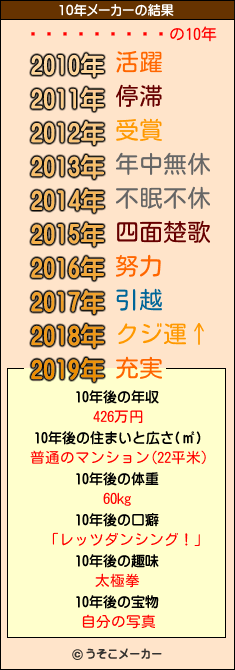 10年メーカーの結果

・・・・・・・・・・の10年

2010年 活躍
2011年 停滞
2012年 受賞
2013年 年中無休
2014年 不眠不休
2015年 四面楚歌
2016年 努力
2017年 引越
2018年 クジ運↑
2019年 充実

10年後の年収
426万円
10年後の住まいと広さ(㎡)
普通のマンション(22平米)
10年後の体重
60kg
10年後の口癖
「レッツダンシング!」
10年後の趣味
太極拳
10年後の宝物
自分の写真

© うそこメーカー